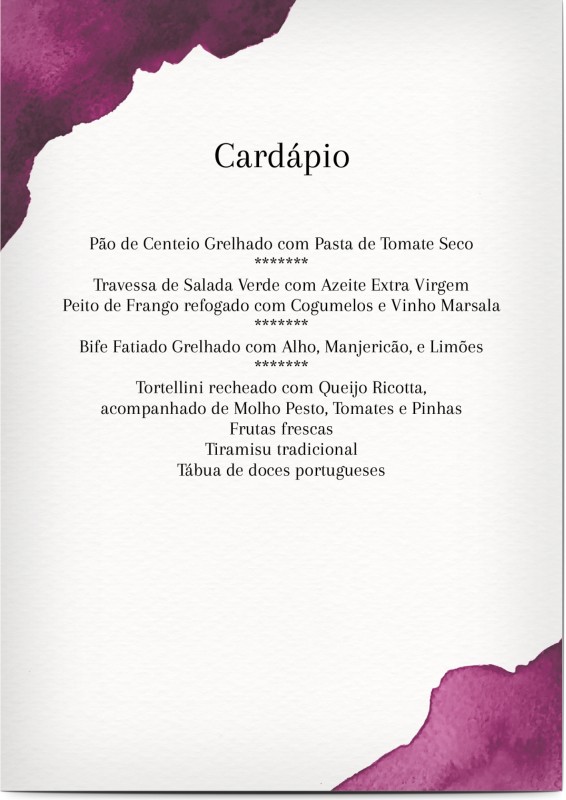 Cardápio

Pão de Centeio Grelhado com Pasta de Tomate Seco
*******
Travessa de Salada Verde com Azeite Extra Virgem
Peito de Frango refogado com Cogumelos e Vinho Marsala
*******
Bife Fatiado Grelhado com Alho, Manjericão, e Limões
*******
Tortellini recheado com Queijo Ricotta,
acompanhado de Molho Pesto, Tomates e Pinhas
Frutas frescas
Tiramisu tradicional
Tábua de doces portugueses